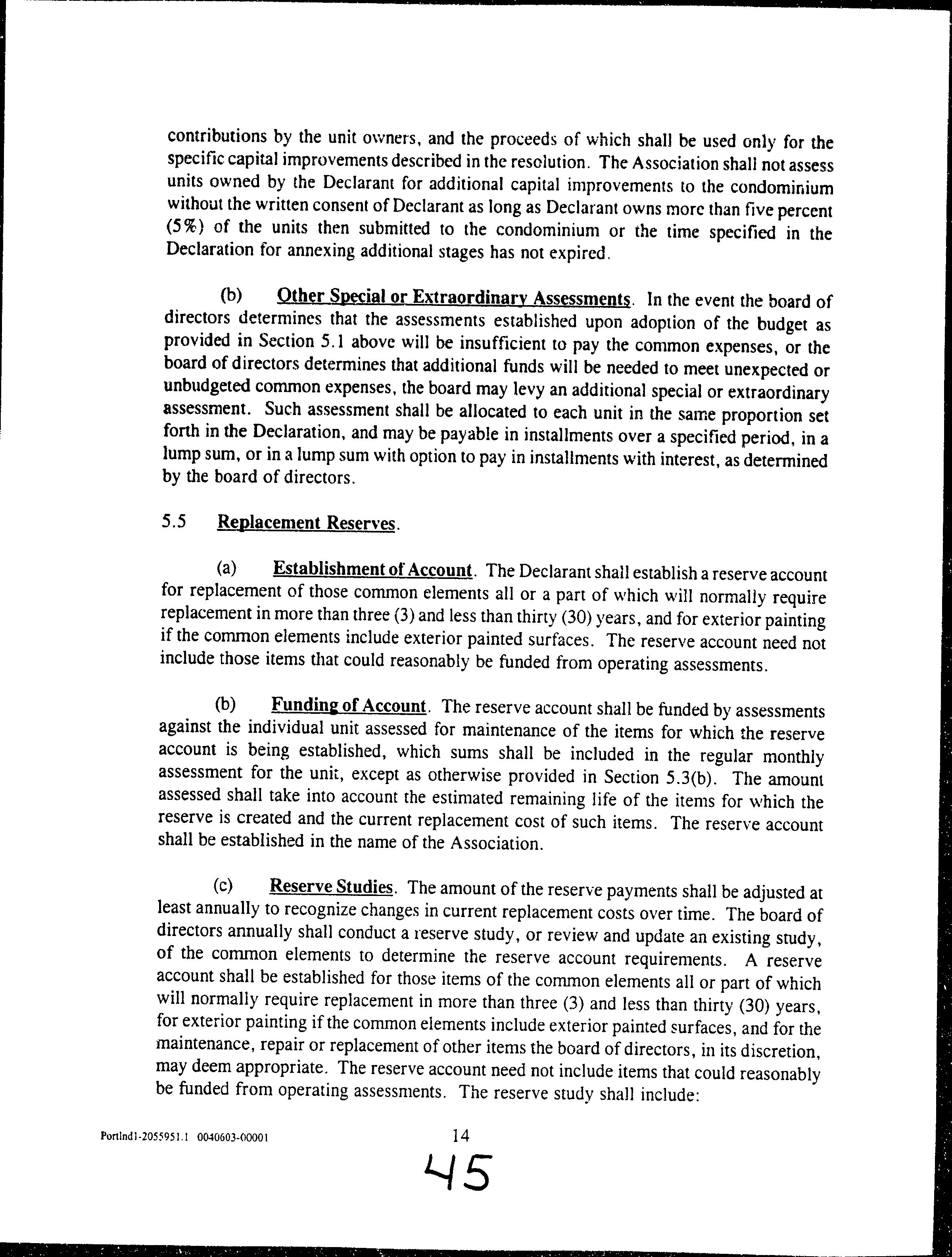 contributions by the unit owners, and the proceeds of which shall be used only for the specific capital improvements described in the resolution. The Association shall not assess units owned by the Declarant for additional capital improvements to the condominium without the written consent of Declarant as long as Declarant owns more than five percent (5%) of the units then submitted to the condominium or the time specified in the Declaration for annexing additional stages has not expired.

(b) Other Special or Extraordinary Assessments. In the event the board of directors determines that the assessments established upon adoption of the budget as provided in Section 5.1 above will be insufficient to pay the common expenses, or the board of directors determines that additional funds will be needed to meet unexpected or unbudgeted common expenses, the board may levy an additional special or extraordinary assessment. Such assessment shall be allocated to each unit in the same proportion set forth in the Declaration, and may be payable in installments over a specified period, in a lump sum, or in a lump sum with option to pay in installments with interest, as determined by the board of directors.

5.5 Replacement Reserves.

(a) Establishment of Account. The Declarant shall establish a reserve account for replacement of those common elements all or a part of which will normally require replacement in more than three (3) and less than thirty (30) years, and for exterior painting if the common elements include exterior painted surfaces. The reserve account need not include those items that could reasonably be funded from operating assessments.

(b) Funding of Account. The reserve account shall be funded by assessments against the individual unit assessed for maintenance of the items for which the reserve account is being established, which sums shall be included in the regular monthly assessment for the unit, except as otherwise provided in Section 5.3(b). The amount assessed shall take into account the estimated remaining life of the items for which the reserve is created and the current replacement cost of such items. The reserve account shall be established in the name of the Association.

(c) Reserve Studies. The amount of the reserve payments shall be adjusted at least annually to recognize changes in current replacement costs over time. The board of directors annually shall conduct a reserve study, or review and update an existing study, of the common elements to determine the reserve account requirements. A reserve account shall be established for those items of the common elements all or part of which will normally require replacement in more than three (3) and less than thirty (30) years, for exterior painting if the common elements include exterior painted surfaces, and for the maintenance, repair or replacement of other items the board of directors, in its discretion, may deem appropriate. The reserve account need not include items that could reasonably be funded from operating assessments. The reserve study shall include:

Portlnd1-2055951.1 0040603-00001 14

45